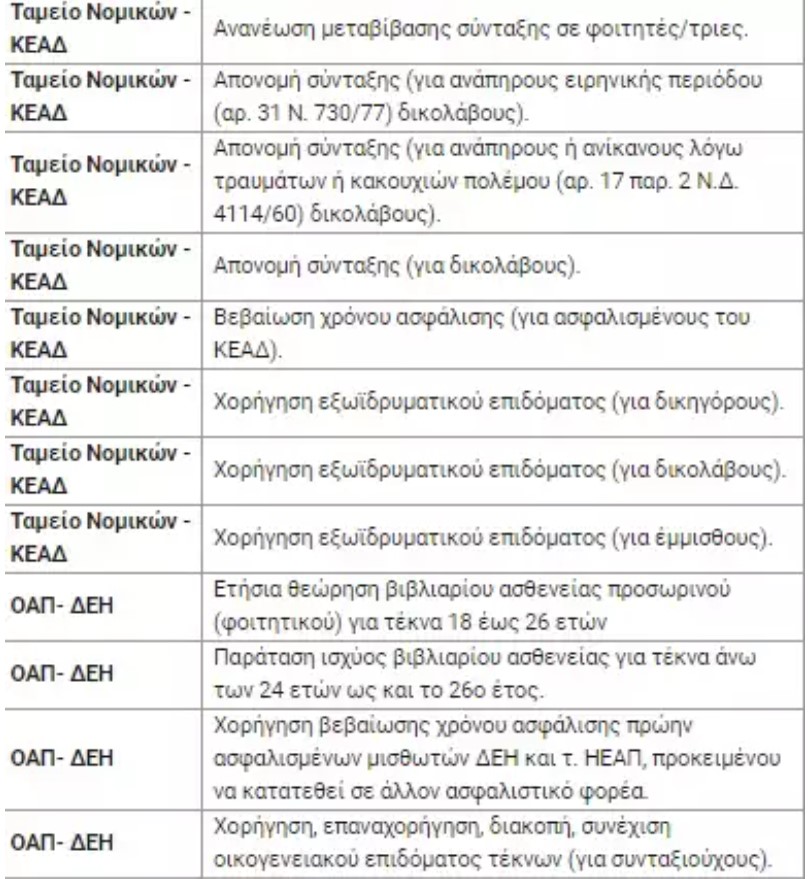 | | |
|---|---|
| Ταμείο Νομικών - ΚΕΑΔ | Ανανέωση μεταβίβασης σύνταξης σε φοιτητές/τριες. |
| Ταμείο Νομικών - ΚΕΑΔ | Απονομή σύνταξης (για ανάπηρους ειρηνικής περιόδου (αρ. 31 Ν. 730/77) δικολάβους). |
| Ταμείο Νομικών - ΚΕΑΔ | Απονομή σύνταξης (για ανάπηρους ή ανίκανους λόγω τραυμάτων ή κακουχιών πολέμου (αρ. 17 παρ. 2 Ν.Δ. 4114/60) δικολάβους). |
| Ταμείο Νομικών - ΚΕΑΔ | Απονομή σύνταξης (για δικολάβους). |
| Ταμείο Νομικών - ΚΕΑΔ | Βεβαίωση χρόνου ασφάλισης (για ασφαλισμένους του ΚΕΑΔ). |
| Ταμείο Νομικών - ΚΕΑΔ | Χορήγηση εξωϊδρυματικού επιδόματος (για δικηγόρους). |
| Ταμείο Νομικών - ΚΕΑΔ | Χορήγηση εξωϊδρυματικού επιδόματος (για δικολάβους). |
| Ταμείο Νομικών - ΚΕΑΔ | Χορήγηση εξωϊδρυματικού επιδόματος (για έμμισθους). |
| ΟΑΠ- ΔΕΗ | Ετήσια θεώρηση βιβλιαρίου ασθενείας προσωρινού (φοιτητικού) για τέκνα 18 έως 26 ετών |
| ΟΑΠ- ΔΕΗ | Παράταση ισχύος βιβλιαρίου ασθενείας για τέκνα άνω των 24 ετών ως και το 26ο έτος. |
| ΟΑΠ- ΔΕΗ | Χορήγηση βεβαίωσης χρόνου ασφάλισης πρώην ασφαλισμένων μισθωτών ΔΕΗ και τ. ΗΕΑΠ, προκειμένου να κατατεθεί σε άλλον ασφαλιστικό φορέα. |
| ΟΑΠ- ΔΕΗ | Χορήγηση, επαναχορήγηση, διακοπή, συνέχιση οικογενειακού επιδόματος τέκνων (για συνταξιούχους). |